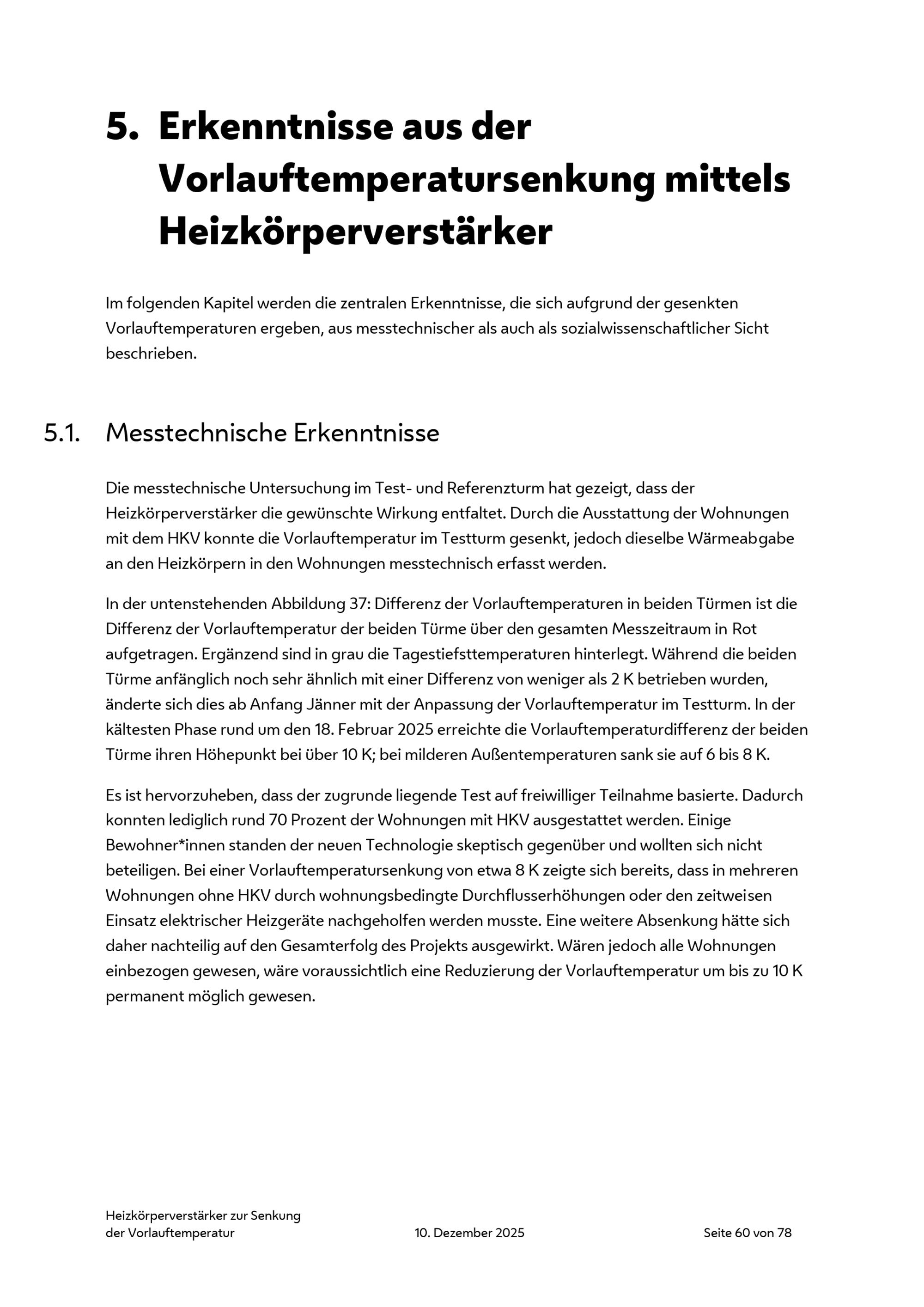 5. Erkenntnisse aus der Vorlauftemperatursenkung mittels Heizkörperverstärker

Im folgenden Kapitel werden die zentralen Erkenntnisse, die sich aufgrund der gesenkten Vorlauftemperaturen ergeben, aus messtechnischer als auch als sozialwissenschaftlicher Sicht beschrieben.

5.1. Messtechnische Erkenntnisse

Die messtechnische Untersuchung im Test- und Referenzturm hat gezeigt, dass der Heizkörperverstärker die gewünschte Wirkung entfaltet. Durch die Ausstattung der Wohnungen mit dem HKV konnte die Vorlauftemperatur im Testturm gesenkt, jedoch dieselbe Wärmeabgabe an den Heizkörpern in den Wohnungen messtechnisch erfasst werden.

In der untenstehenden Abbildung 37: Differenz der Vorlauftemperaturen in beiden Türmen ist die Differenz der Vorlauftemperatur der beiden Türme über den gesamten Messzeitraum in Rot aufgetragen. Ergänzend sind in grau die Tagestiefsttemperaturen hinterlegt. Während die beiden Türme anfänglich noch sehr ähnlich mit einer Differenz von weniger als 2 K betrieben wurden, änderte sich dies ab Anfang Jänner mit der Anpassung der Vorlauftemperatur im Testturm. In der kältesten Phase rund um den 18. Februar 2025 erreichte die Vorlauftemperaturdifferenz der beiden Türme ihren Höhepunkt bei über 10 K; bei milderen Außentemperaturen sank sie auf 6 bis 8 K.

Es ist hervorzuheben, dass der zugrunde liegende Test auf freiwilliger Teilnahme basierte. Dadurch konnten lediglich rund 70 Prozent der Wohnungen mit HKV ausgestattet werden. Einige Bewohner*innen standen der neuen Technologie skeptisch gegenüber und wollten sich nicht beteiligen. Bei einer Vorlauftemperatursenkung von etwa 8 K zeigte sich bereits, dass in mehreren Wohnungen ohne HKV durch wohnungsbedingte Durchflusserhöhungen oder den zeitweisen Einsatz elektrischer Heizgeräte nachgeholfen werden musste. Eine weitere Absenkung hätte sich daher nachteilig auf den Gesamterfolg des Projekts ausgewirkt. Wären jedoch alle Wohnungen einbezogen gewesen, wäre voraussichtlich eine Reduzierung der Vorlauftemperatur um bis zu 10 K permanent möglich gewesen.

Heizkörperverstärker zur Senkung der Vorlauftemperatur
10. Dezember 2025
Seite 60 von 78